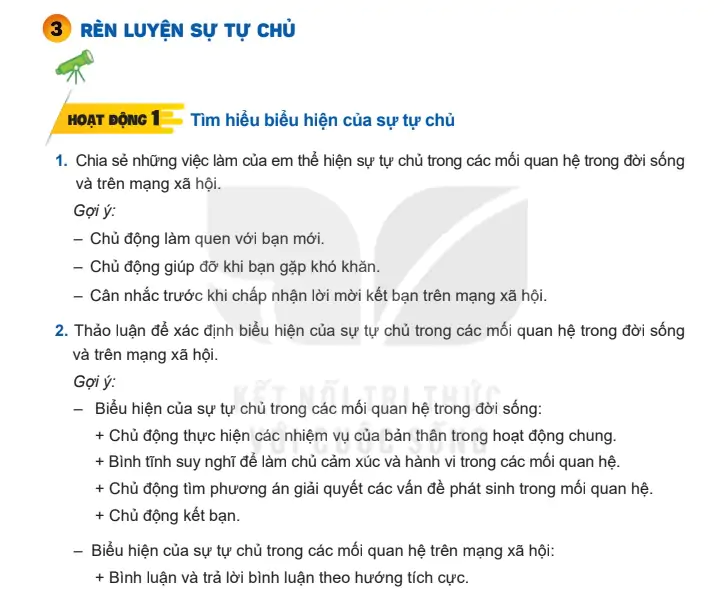 3 RÈN LUYỆN SỰ TỰ CHỦ

HOẠT ĐỘNG 1 Tìm hiểu biểu hiện của sự tự chủ

1. Chia sẻ những việc làm của em thể hiện sự tự chủ trong các mối quan hệ trong đời sống và trên mạng xã hội.

Gợi ý:

– Chủ động làm quen với bạn mới.

– Chủ động giúp đỡ khi bạn gặp khó khăn.

– Cân nhắc trước khi chấp nhận lời mời kết bạn trên mạng xã hội.

2. Thảo luận để xác định biểu hiện của sự tự chủ trong các mối quan hệ trong đời sống và trên mạng xã hội.

Gợi ý:

– Biểu hiện của sự tự chủ trong các mối quan hệ trong đời sống:

+ Chủ động thực hiện các nhiệm vụ của bản thân trong hoạt động chung.

+ Bình tĩnh suy nghĩ để làm chủ cảm xúc và hành vi trong các mối quan hệ.

+ Chủ động tìm phương án giải quyết các vấn đề phát sinh trong mối quan hệ.

+ Chủ động kết bạn.

– Biểu hiện của sự tự chủ trong các mối quan hệ trên mạng xã hội:

+ Bình luận và trả lời bình luận theo hướng tích cực.

KẾT NỐI TRI THỨC VỚI CUỘC SỐNG